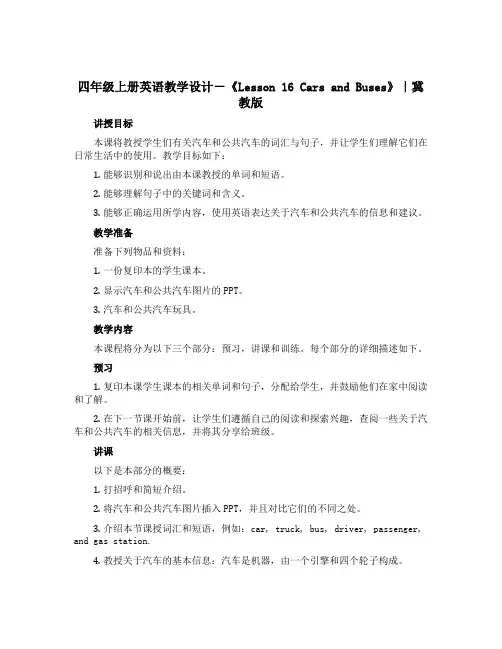 四年级上册英语教学设计－《Lesson 16 Cars and Buses》｜冀教版

讲授目标

本课将教授学生们有关汽车和公共汽车的词汇与句子，并让学生们理解它们在日常生活中的使用。教学目标如下：

1. 能够识别和说出由本课教授的单词和短语。

2. 能够理解句子中的关键词和含义。

3. 能够正确运用所学内容，使用英语表达关于汽车和公共汽车的信息和建议。

教学准备

准备下列物品和资料：

1. 一份复印本的学生课本。

2. 显示汽车和公共汽车图片的 PPT。

3. 汽车和公共汽车玩具。

教学内容

本课程将分为以下三个部分：预习，讲课和训练。每个部分的详细描述如下。

预习

1. 复印本课学生课本的相关单词和句子，分配给学生，并鼓励他们在家中阅读和了解。

2. 在下一节课开始前，让学生们遵循自己的阅读和探索兴趣，查阅一些关于汽车和公共汽车的相关信息，并将其分享给班级。

讲课

以下是本部分的概要：

1. 打招呼和简短介绍。

2. 将汽车和公共汽车图片插入 PPT，并且对比它们的不同之处。

3. 介绍本节课授词汇和短语，例如：car, truck, bus, driver, passenger, and gas station.

4. 教授关于汽车的基本信息：汽车是机器，由一个引擎和四个轮子构成。